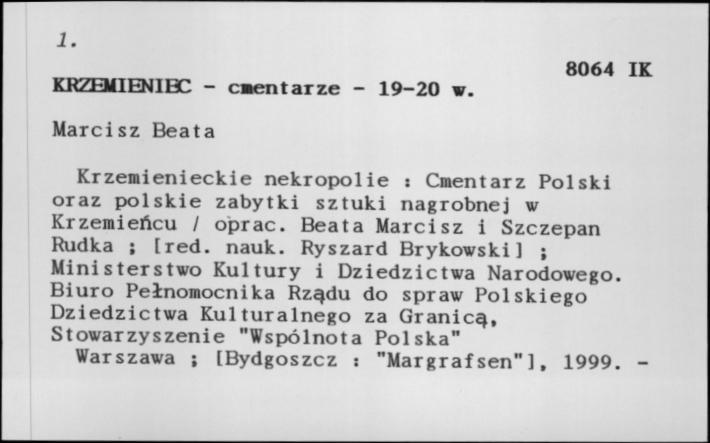 1.

8064 IK

KRZEMIENIEC - cmentarze - 19-20 w.

Marcisz Beata

Krzemienieckie nekropolie : Cmentarz Polski oraz polskie zabytki sztuki nagrobnej w Krzemieńcu / oprac. Beata Marcisz i Szczepan Rudka ; [red. nauk. Ryszard Brykowski] ; Ministerstwo Kultury i Dziedzictwa Narodowego. Biuro Pełnomocnika Rządu do spraw Polskiego Dziedzictwa Kulturalnego za Granicą, Stowarzyszenie "Wspólnota Polska"

Warszawa ; [Bydgoszcz : "Margrafsen"], 1999. -